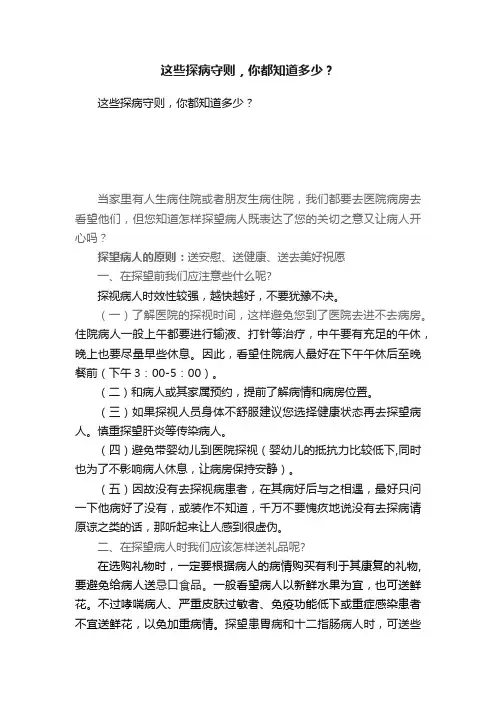 这些探病守则，你都知道多少？

这些探病守则，你都知道多少？

当家里有人生病住院或者朋友生病住院，我们都要去医院病房去看望他们，但您知道怎样探望病人既表达了您的关切之意又让病人开心吗？

探望病人的原则：送安慰、送健康、送去美好祝愿

一、在探望前我们应注意些什么呢?

探视病人时效性较强，越快越好，不要犹豫不决。

（一）了解医院的探视时间，这样避免您到了医院去进不去病房。住院病人一般上午都要进行输液、打针等治疗，中午要有充足的午休，晚上也要尽量早些休息。因此，看望住院病人最好在下午午休后至晚餐前（下午 3：00-5：00）。

（二）和病人或其家属预约，提前了解病情和病房位置。

（三）如果探视人员身体不舒服建议您选择健康状态再去探望病人。慎重探望肝炎等传染病人。

（四）避免带婴幼儿到医院探视（婴幼儿的抵抗力比较低下,同时也为了不影响病人休息，让病房保持安静）。

（五）因故没有去探视病患者，在其病好后与之相遇，最好只问一下他病好了没有，或装作不知道，千万不要愧疚地说没有去探病请原谅之类的话，那听起来让人感到很虚伪。

二、在探望病人时我们应该怎样送礼品呢?

在选购礼物时，一定要根据病人的病情购买有利于其康复的礼物,要避免给病人送忌口食品。一般看望病人以新鲜水果为宜，也可送鲜花。不过哮喘病人、严重皮肤过敏者、免疫功能低下或重症感染患者不宜送鲜花，以免加重病情。探望患胃病和十二指肠病人时，可送些